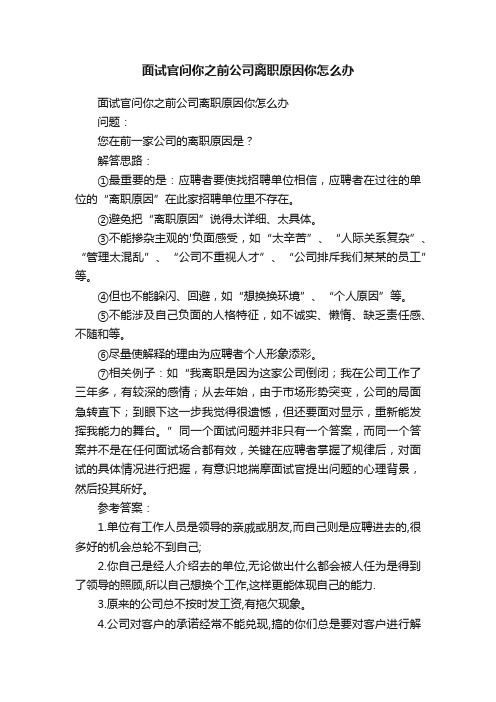 面试官问你之前公司离职原因你怎么办

面试官问你之前公司离职原因你怎么办

问题：

您在前一家公司的离职原因是？

解答思路：

①最重要的是：应聘者要使找招聘单位相信，应聘者在过往的单位的“离职原因”在此家招聘单位里不存在。

②避免把“离职原因”说得太详细、太具体。

③不能掺杂主观的'负面感受，如“太辛苦”、“人际关系复杂”、“管理太混乱”、“公司不重视人才”、“公司排斥我们某某的员工”等。

④但也不能躲闪、回避，如“想换换环境”、“个人原因”等。

⑤不能涉及自己负面的人格特征，如不诚实、懒惰、缺乏责任感、不随和等。

⑥尽量使解释的理由为应聘者个人形象添彩。

⑦相关例子：如“我离职是因为这家公司倒闭；我在公司工作了三年多，有较深的感情；从去年始，由于市场形势突变，公司的局面急转直下；到眼下这一步我觉得很遗憾，但还要面对显示，重新能发挥我能力的舞台。”同一个面试问题并非只有一个答案，而同一个答案并不是在任何面试场合都有效，关键在应聘者掌握了规律后，对面试的具体情况进行把握，有意识地揣摩面试官提出问题的心理背景，然后投其所好。

参考答案：

1.单位有工作人员是领导的亲戚或朋友,而自己则是应聘进去的,很多好的机会总轮不到自己;

2.你自己是经人介绍去的单位,无论做出什么都会被人任为是得到了领导的照顾,所以自己想换个工作,这样更能体现自己的能力.

3.原来的公司总不按时发工资,有拖欠现象。

4.公司对客户的承诺经常不能兑现,搞的你们总是要对客户进行解